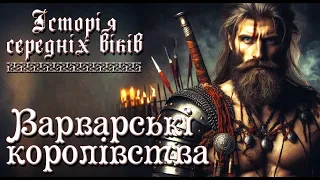 Історія середніх віків

Варварські королівства